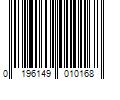 0 196149 010168